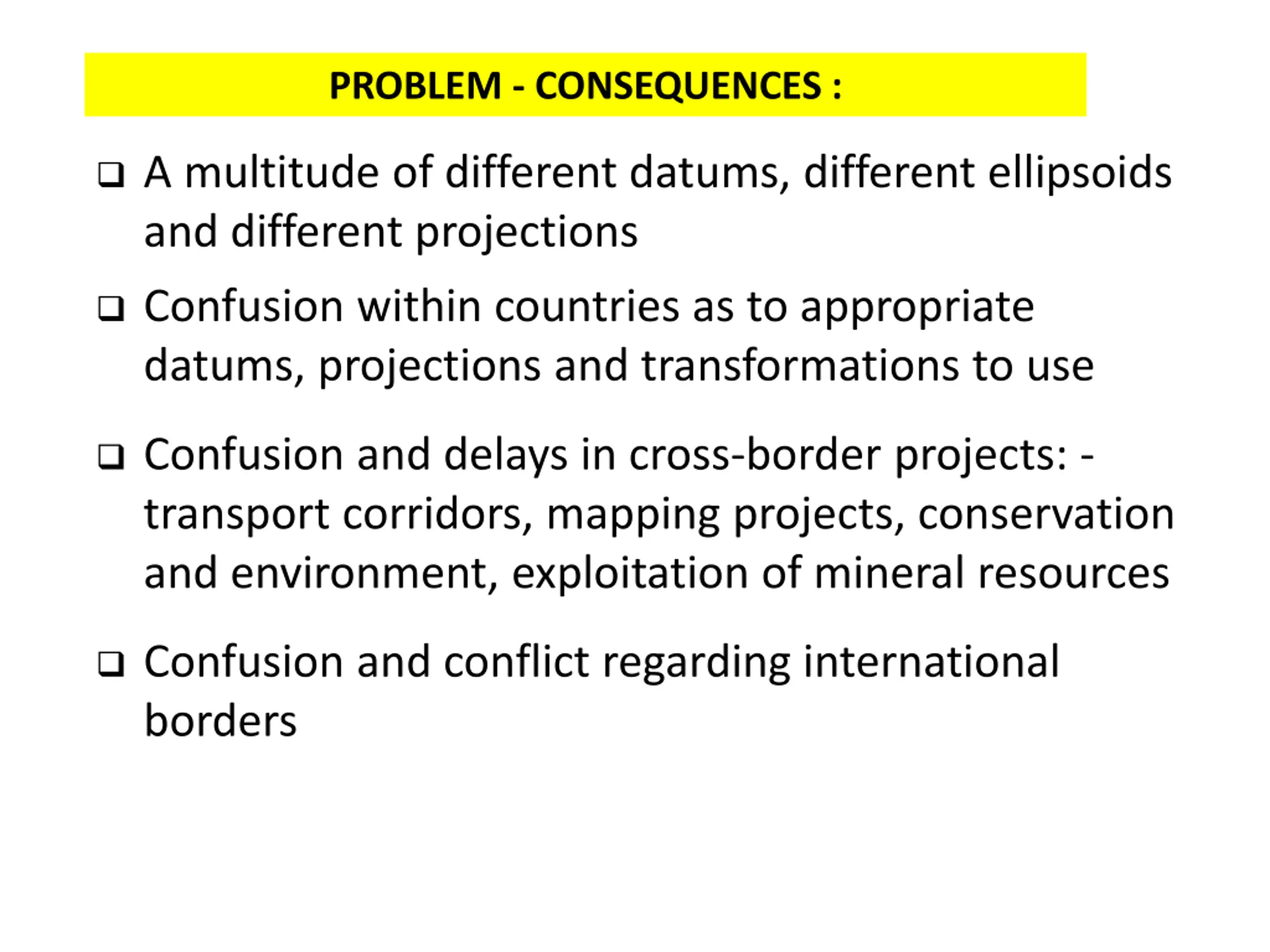 PROBLEM - CONSEQUENCES :

❑ A multitude of different datums, different ellipsoids and different projections

❑ Confusion within countries as to appropriate datums, projections and transformations to use

❑ Confusion and delays in cross-border projects: - transport corridors, mapping projects, conservation and environment, exploitation of mineral resources

❑ Confusion and conflict regarding international borders